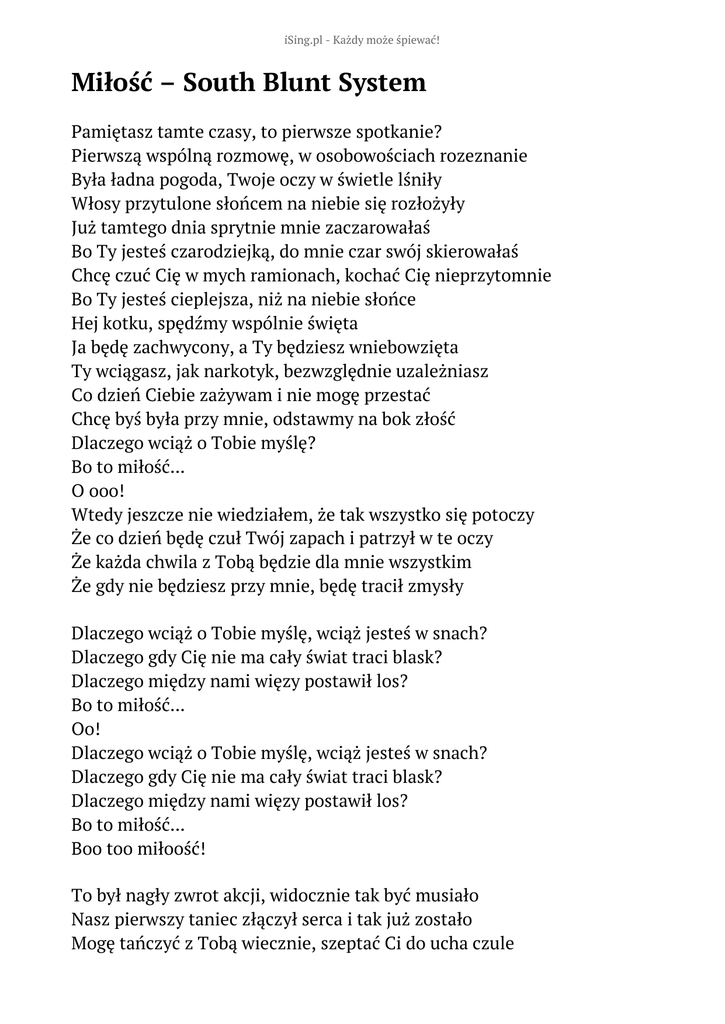 iSing.pl - Każdy może śpiewać!

Miłość – South Blunt System

Pamiętasz tamte czasy, to pierwsze spotkanie?
Pierwszą wspólną rozmowę, w osobowościach rozeznanie
Była ładna pogoda, Twoje oczy w świetle lśniły
Włosy przytulone słońcem na niebie się rozłożyły
Już tamtego dnia sprytnie mnie zaczarowałaś
Bo Ty jesteś czarodziejką, do mnie czar swój skierowałaś
Chcę czuć Cię w mych ramionach, kochać Cię nieprzytomnie
Bo Ty jesteś cieplejsza, niż na niebie słońce
Hej kotku, spędźmy wspólnie święta
Ja będę zachwycony, a Ty będziesz wniebowzięta
Ty wciągasz, jak narkotyk, bezwzględnie uzależniasz
Co dzień Ciebie zażywam i nie mogę przestać
Chcę byś była przy mnie, odstawmy na bok złość
Dlaczego wciąż o Tobie myślę?
Bo to miłość...
O ooo!
Wtedy jeszcze nie wiedziałem, że tak wszystko się potoczy
Że co dzień będę czuł Twój zapach i patrzył w te oczy
Że każda chwila z Tobą będzie dla mnie wszystkim
Że gdy nie będziesz przy mnie, będę tracił zmysły

Dlaczego wciąż o Tobie myślę, wciąż jesteś w snach?
Dlaczego gdy Cię nie ma cały świat traci blask?
Dlaczego między nami więzy postawił los?
Bo to miłość...
Oo!
Dlaczego wciąż o Tobie myślę, wciąż jesteś w snach?
Dlaczego gdy Cię nie ma cały świat traci blask?
Dlaczego między nami więzy postawił los?
Bo to miłość...
Boo too miłoość!

To był nagły zwrot akcji, widocznie tak być musiało
Nasz pierwszy taniec złączył serca i tak już zostało
Mogę tańczyć z Tobą wiecznie, szeptać Ci do ucha czule